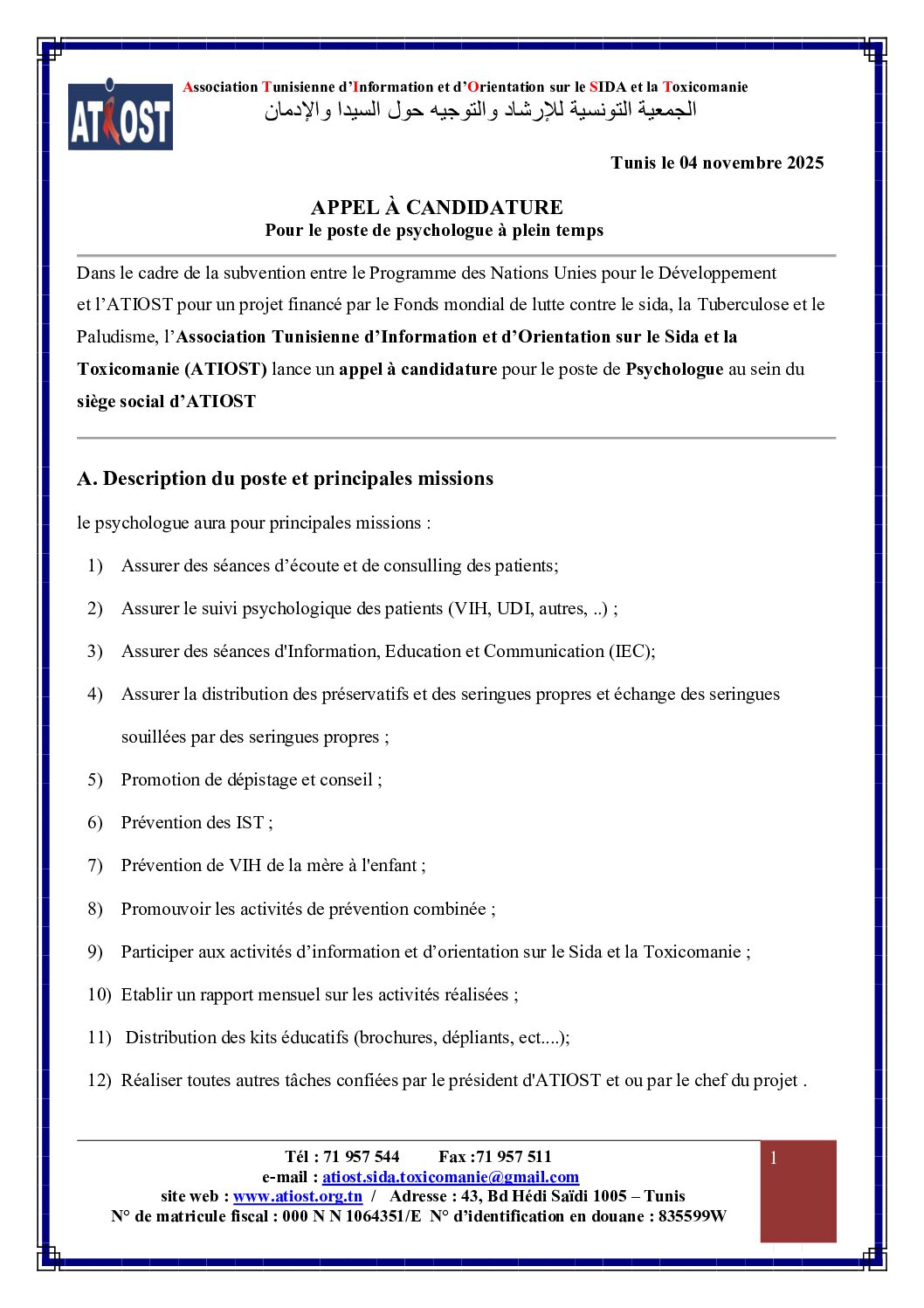 ATIOST

Association Tunisienne d'Information et d'Orientation sur le SIDA et la Toxicomanie
الجمعية التونسية للإرشاد والتوجيه حول السيدا والإدمان

Tunis le 04 novembre 2025

APPEL À CANDIDATURE
Pour le poste de psychologue à plein temps

Dans le cadre de la subvention entre le Programme des Nations Unies pour le Développement et l'ATIOST pour un projet financé par le Fonds mondial de lutte contre le sida, la Tuberculose et le Paludisme, l'Association Tunisienne d'Information et d'Orientation sur le Sida et la Toxicomanie (ATIOST) lance un appel à candidature pour le poste de Psychologue au sein du siège social d'ATIOST

A. Description du poste et principales missions

le psychologue aura pour principales missions :

1) Assurer des séances d'écoute et de consulling des patients;

2) Assurer le suivi psychologique des patients (VIH, UDI, autres, ..) ;

3) Assurer des séances d'Information, Education et Communication (IEC);

4) Assurer la distribution des préservatifs et des seringues propres et échange des seringues souillées par des seringues propres ;

5) Promotion de dépistage et conseil ;

6) Prévention des IST ;

7) Prévention de VIH de la mère à l'enfant ;

8) Promouvoir les activités de prévention combinée ;

9) Participer aux activités d'information et d'orientation sur le Sida et la Toxicomanie ;

10) Etablir un rapport mensuel sur les activités réalisées ;

11) Distribution des kits éducatifs (brochures, dépliants, ect....);

12) Réaliser toutes autres tâches confiées par le président d'ATIOST et ou par le chef du projet .

Tél : 71 957 544 Fax :71 957 511
e-mail : atiost.sida.toxicomanie@gmail.com
site web : www.atiost.org.tn / Adresse : 43, Bd Hédi Saïdi 1005 – Tunis
N° de matricule fiscal : 000 N N 1064351/E N° d'identification en douane : 835599W

1